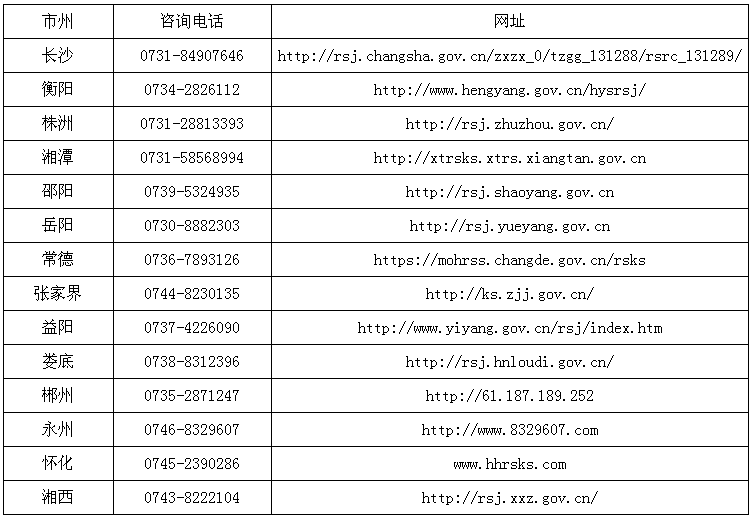 | 市州 | 咨询电话 | 网址 |
|---|---|---|
| 长沙 | 0731-84907646 | http://rsj.changsha.gov.cn/zxzx_0/tzgg_131288/rsrc_131289/ |
| 衡阳 | 0734-2826112 | http://www.hengyang.gov.cn/hysrsj/ |
| 株洲 | 0731-28813393 | http://rsj.zhuzhou.gov.cn/ |
| 湘潭 | 0731-58568994 | http://xtrsks.xtrs.xiangtan.gov.cn |
| 邵阳 | 0739-5324935 | http://rsj.shaoyang.gov.cn |
| 岳阳 | 0730-8882303 | http://rsj.yueyang.gov.cn |
| 常德 | 0736-7893126 | https://mohrss.changde.gov.cn/rsks |
| 张家界 | 0744-8230135 | http://ks.zjj.gov.cn/ |
| 益阳 | 0737-4226090 | http://www.yiyang.gov.cn/rsj/index.htm |
| 娄底 | 0738-8312396 | http://rsj.hnloudi.gov.cn/ |
| 郴州 | 0735-2871247 | http://61.187.189.252 |
| 永州 | 0746-8329607 | http://www.8329607.com |
| 怀化 | 0745-2390286 | www.hhrsks.com |
| 湘西 | 0743-8222104 | http://rsj.xxz.gov.cn/ |